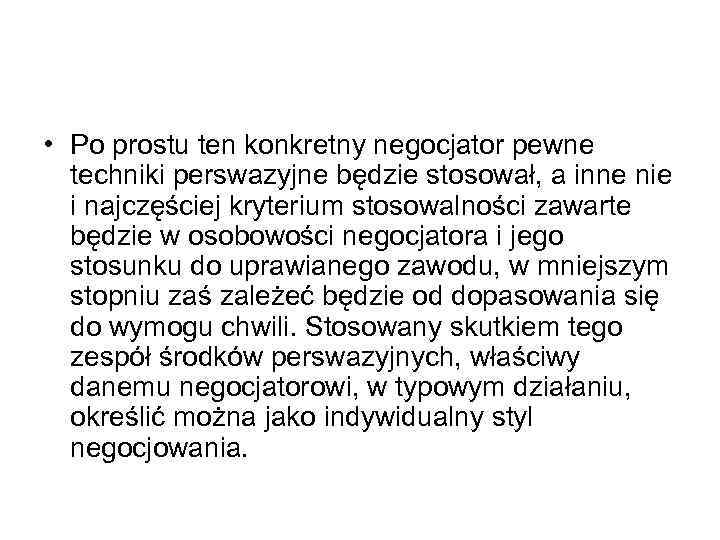 • Po prostu ten konkretny negocjator pewne techniki perswazyjne będzie stosował, a inne nie i najczęściej kryterium stosowalności zawarte będzie w osobowości negocjatora i jego stosunku do uprawianego zawodu, w mniejszym stopniu zaś zależeć będzie od dopasowania się do wymogu chwili. Stosowany skutkiem tego zespół środków perswazyjnych, właściwy danemu negocjatorowi, w typowym działaniu, określić można jako indywidualny styl negocjowania.